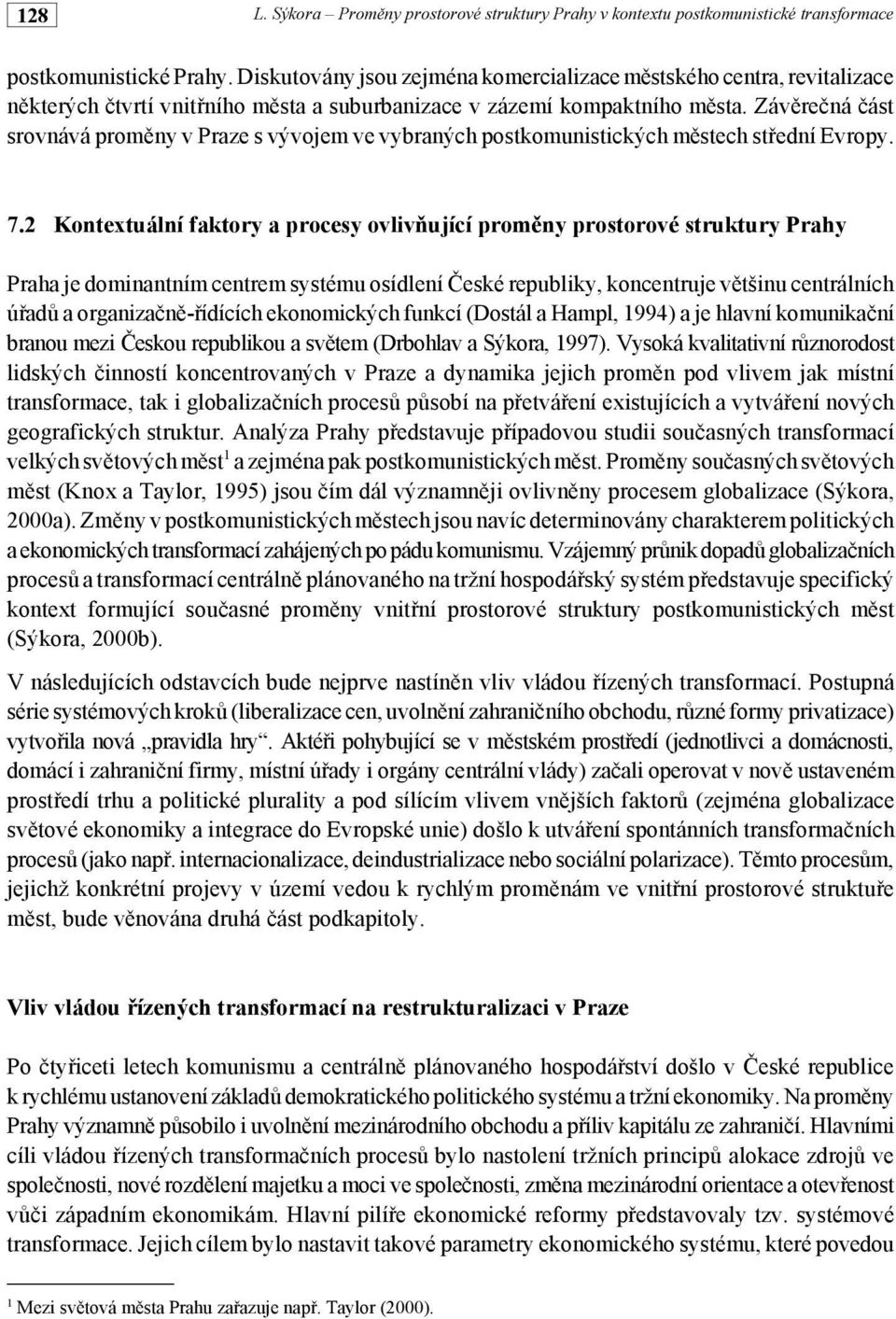 128

L. Sýkora – Proměny prostorové struktury Prahy v kontextu postkomunistické transformace

postkomunistické Prahy. Diskutovány jsou zejména komercializace městského centra, revitalizace některých čtvrtí vnitřního města a suburbanizace v zázemí kompaktního města. Závěrečná část srovnává proměny v Praze s vývojem ve vybraných postkomunistických městech střední Evropy.

7.2 Kontextuální faktory a procesy ovlivňující proměny prostorové struktury Prahy

Praha je dominantním centrem systému osídlení České republiky, koncentruje většinu centrálních úřadů a organizačně-řídících ekonomických funkcí (Dostál a Hampl, 1994) a je hlavní komunikační branou mezi Českou republikou a světem (Drbohlav a Sýkora, 1997). Vysoká kvalitativní různorodost lidských činností koncentrovaných v Praze a dynamika jejich proměn pod vlivem jak místní transformace, tak i globalizačních procesů působí na přetváření existujících a vytváření nových geografických struktur. Analýza Prahy představuje případovou studii současných transformací velkých světových měst$^1$ a zejména pak postkomunistických měst. Proměny současných světových měst (Knox a Taylor, 1995) jsou čím dál významněji ovlivněny procesem globalizace (Sýkora, 2000a). Změny v postkomunistických městech jsou navíc determinovány charakterem politických a ekonomických transformací zahájených po pádu komunismu. Vzájemný průnik dopadů globalizačních procesů a transformací centrálně plánovaného na tržní hospodářský systém představuje specifický kontext formující současné proměny vnitřní prostorové struktury postkomunistických měst (Sýkora, 2000b).

V následujících odstavcích bude nejprve nastíněn vliv vládou řízených transformací. Postupná série systémových kroků (liberalizace cen, uvolnění zahraničního obchodu, různé formy privatizace) vytvořila nová „pravidla hry“. Aktéři pohybující se v městském prostředí (jednotlivci a domácnosti, domácí i zahraniční firmy, místní úřady i orgány centrální vlády) začali operovat v nově ustaveném prostředí trhu a politické plurality a pod sílícím vlivem vnějších faktorů (zejména globalizace světové ekonomiky a integrace do Evropské unie) došlo k utváření spontánních transformačních procesů (jako např. internacionalizace, deindustrializace nebo sociální polarizace). Těmto procesům, jejichž konkrétní projevy v území vedou k rychlým proměnám ve vnitřní prostorové struktuře měst, bude věnována druhá část podkapitoly.

Vliv vládou řízených transformací na restrukturalizaci v Praze

Po čtyřiceti letech komunismu a centrálně plánovaného hospodářství došlo v České republice k rychlému ustanovení základů demokratického politického systému a tržní ekonomiky. Na proměny Prahy významně působilo i uvolnění mezinárodního obchodu a příliv kapitálu ze zahraničí. Hlavními cíli vládou řízených transformačních procesů bylo nastolení tržních principů alokace zdrojů ve společnosti, nové rozdělení majetku a moci ve společnosti, změna mezinárodní orientace a otevřenost vůči západním ekonomikám. Hlavní pilíře ekonomické reformy představovaly tzv. systémové transformace. Jejich cílem bylo nastavit takové parametry ekonomického systému, které povedou

$^1$ Mezi světová města Prahu zařazuje např. Taylor (2000).